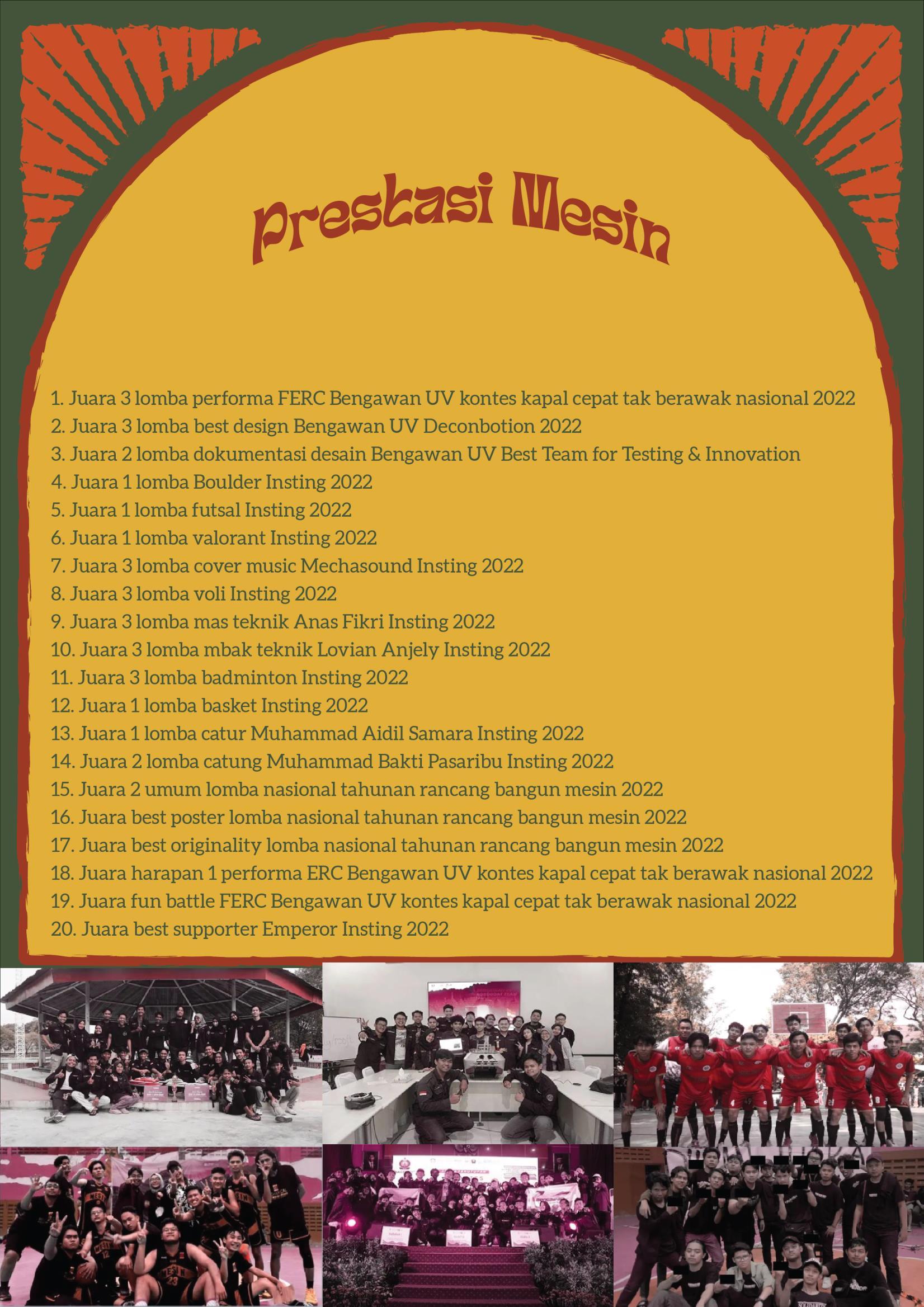 Prestasi Mesin

1. Juara 3 lomba performa FERC Bengawan UV kontes kapal cepat tak berawak nasional 2022
2. Juara 3 lomba best design Bengawan UV Deconbotion 2022
3. Juara 2 lomba dokumentasi desain Bengawan UV Best Team for Testing & Innovation
4. Juara 1 lomba Boulder Insting 2022
5. Juara 1 lomba futsal Insting 2022
6. Juara 1 lomba valorant Insting 2022
7. Juara 3 lomba cover music Mechasound Insting 2022
8. Juara 3 lomba voli Insting 2022
9. Juara 3 lomba mas teknik Anas Fikri Insting 2022
10. Juara 3 lomba mbak teknik Lovian Anjely Insting 2022
11. Juara 3 lomba badminton Insting 2022
12. Juara 1 lomba basket Insting 2022
13. Juara 1 lomba catur Muhammad Aidil Samara Insting 2022
14. Juara 2 lomba catung Muhammad Bakti Pasaribu Insting 2022
15. Juara 2 umum lomba nasional tahunan rancang bangun mesin 2022
16. Juara best poster lomba nasional tahunan rancang bangun mesin 2022
17. Juara best originality lomba nasional tahunan rancang bangun mesin 2022
18. Juara harapan 1 performa ERC Bengawan UV kontes kapal cepat tak berawak nasional 2022
19. Juara fun battle FERC Bengawan UV kontes kapal cepat tak berawak nasional 2022
20. Juara best supporter Emperor Insting 2022